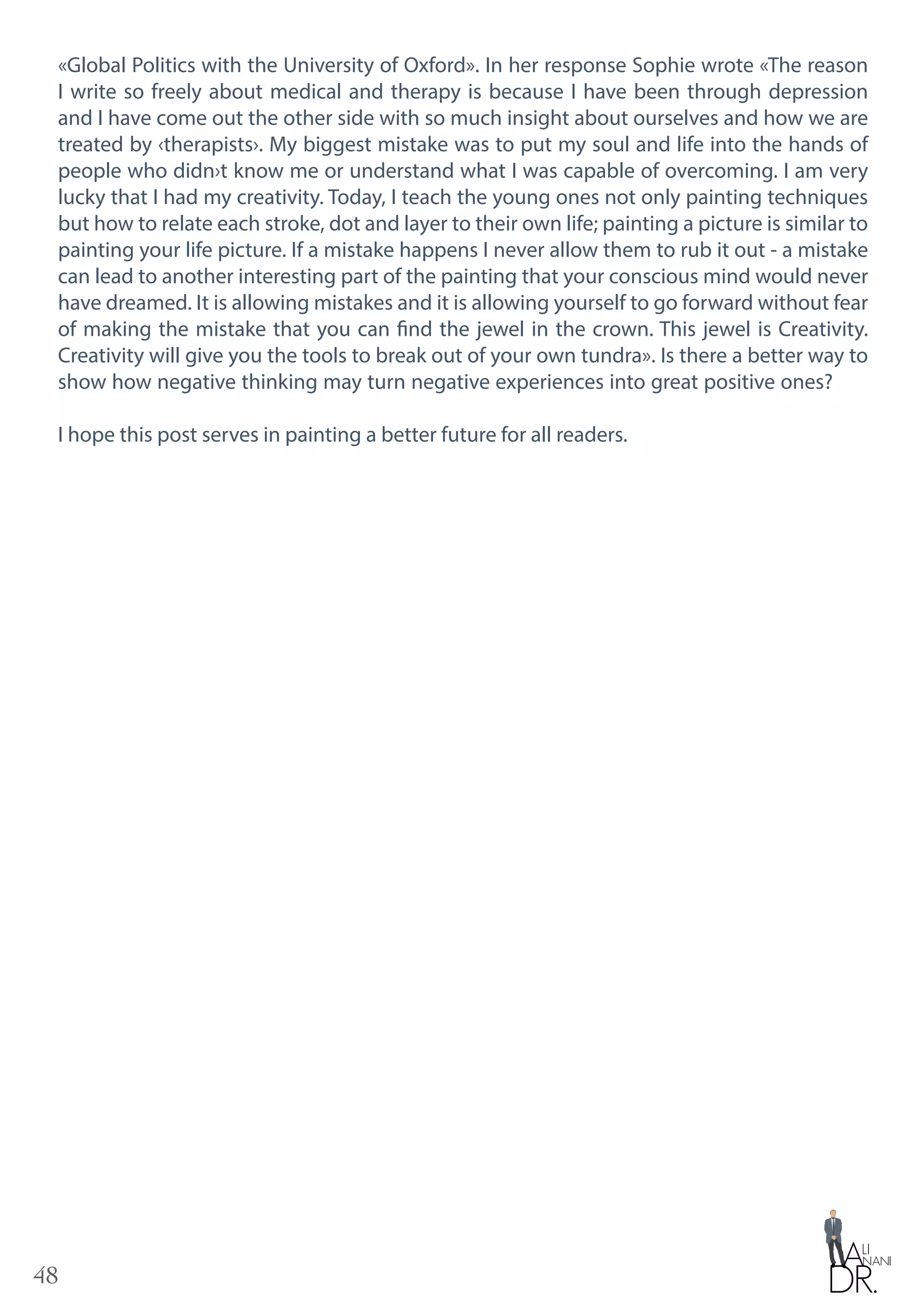 «Global Politics with the University of Oxford». In her response Sophie wrote «The reason I write so freely about medical and therapy is because I have been through depression and I have come out the other side with so much insight about ourselves and how we are treated by ‹therapists›. My biggest mistake was to put my soul and life into the hands of people who didn›t know me or understand what I was capable of overcoming. I am very lucky that I had my creativity. Today, I teach the young ones not only painting techniques but how to relate each stroke, dot and layer to their own life; painting a picture is similar to painting your life picture. If a mistake happens I never allow them to rub it out - a mistake can lead to another interesting part of the painting that your conscious mind would never have dreamed. It is allowing mistakes and it is allowing yourself to go forward without fear of making the mistake that you can find the jewel in the crown. This jewel is Creativity. Creativity will give you the tools to break out of your own tundra». Is there a better way to show how negative thinking may turn negative experiences into great positive ones?

I hope this post serves in painting a better future for all readers.

48

ALI ANANI DR.